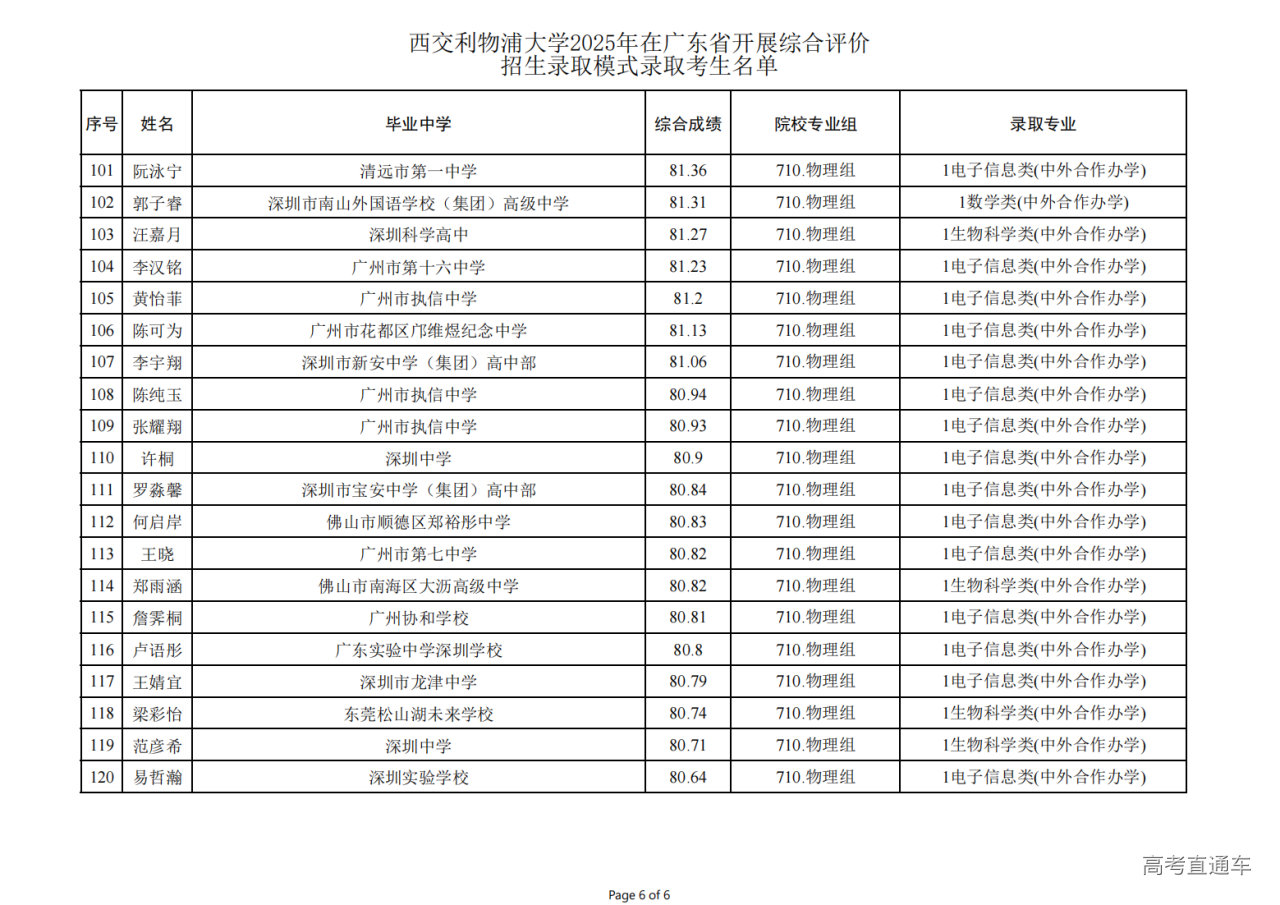 西交利物浦大学2025年在广东省开展综合评价
招生录取模式录取考生名单

| 序号 | 姓名 | 毕业中学 | 综合成绩 | 院校专业组 | 录取专业 |
|---|---|---|---|---|---|
| 101 | 阮泳宁 | 清远市第一中学 | 81.36 | 710.物理组 | 1电子信息类(中外合作办学) |
| 102 | 郭子睿 | 深圳市南山外国语学校（集团）高级中学 | 81.31 | 710.物理组 | 1数学类(中外合作办学) |
| 103 | 汪嘉月 | 深圳科学高中 | 81.27 | 710.物理组 | 1生物科学类(中外合作办学) |
| 104 | 李汉铭 | 广州市第十六中学 | 81.23 | 710.物理组 | 1电子信息类(中外合作办学) |
| 105 | 黄怡菲 | 广州市执信中学 | 81.2 | 710.物理组 | 1电子信息类(中外合作办学) |
| 106 | 陈可为 | 广州市花都区邝维煜纪念中学 | 81.13 | 710.物理组 | 1电子信息类(中外合作办学) |
| 107 | 李宇翔 | 深圳市新安中学（集团）高中部 | 81.06 | 710.物理组 | 1电子信息类(中外合作办学) |
| 108 | 陈纯玉 | 广州市执信中学 | 80.94 | 710.物理组 | 1电子信息类(中外合作办学) |
| 109 | 张耀翔 | 广州市执信中学 | 80.93 | 710.物理组 | 1电子信息类(中外合作办学) |
| 110 | 许桐 | 深圳中学 | 80.9 | 710.物理组 | 1电子信息类(中外合作办学) |
| 111 | 罗淼馨 | 深圳市宝安中学（集团）高中部 | 80.84 | 710.物理组 | 1电子信息类(中外合作办学) |
| 112 | 何启岸 | 佛山市顺德区郑裕彤中学 | 80.83 | 710.物理组 | 1电子信息类(中外合作办学) |
| 113 | 王晓 | 广州市第七中学 | 80.82 | 710.物理组 | 1电子信息类(中外合作办学) |
| 114 | 郑雨涵 | 佛山市南海区大沥高级中学 | 80.82 | 710.物理组 | 1生物科学类(中外合作办学) |
| 115 | 詹霁桐 | 广州协和学校 | 80.81 | 710.物理组 | 1电子信息类(中外合作办学) |
| 116 | 卢语彤 | 广东实验中学深圳学校 | 80.8 | 710.物理组 | 1电子信息类(中外合作办学) |
| 117 | 王婧宜 | 深圳市龙津中学 | 80.79 | 710.物理组 | 1电子信息类(中外合作办学) |
| 118 | 梁彩怡 | 东莞松山湖未来学校 | 80.74 | 710.物理组 | 1生物科学类(中外合作办学) |
| 119 | 范彦希 | 深圳中学 | 80.71 | 710.物理组 | 1生物科学类(中外合作办学) |
| 120 | 易哲瀚 | 深圳实验学校 | 80.64 | 710.物理组 | 1电子信息类(中外合作办学) |

高考直通车

Page 6 of 6